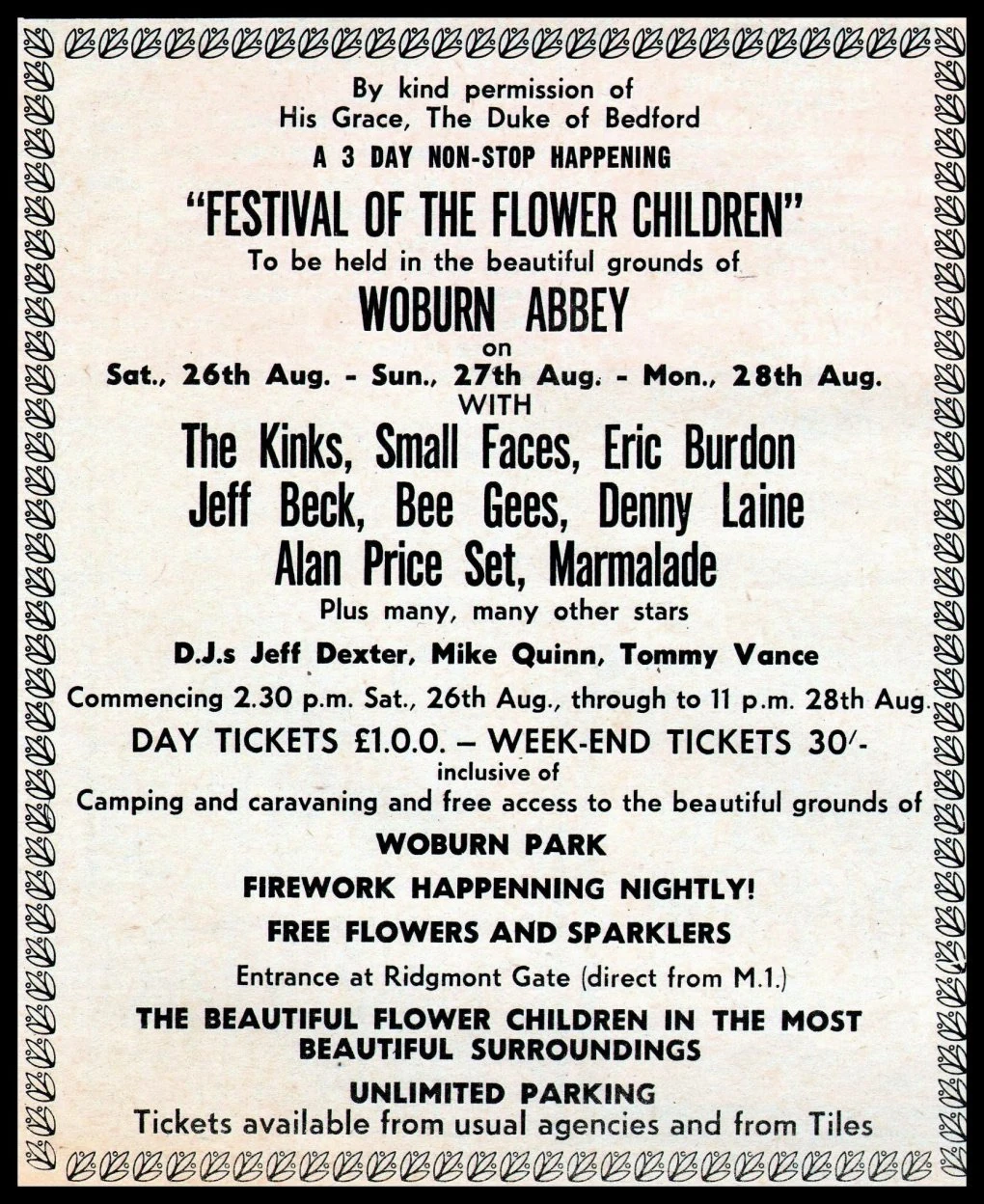 By kind permission of
His Grace, The Duke of Bedford
A 3 DAY NON-STOP HAPPENING

"FESTIVAL OF THE FLOWER CHILDREN"
To be held in the beautiful grounds of

WOBURN ABBEY
on
Sat., 26th Aug. - Sun., 27th Aug. - Mon., 28th Aug.
WITH

The Kinks, Small Faces, Eric Burdon
Jeff Beck, Bee Gees, Denny Laine
Alan Price Set, Marmalade
Plus many, many other stars

D.J.s Jeff Dexter, Mike Quinn, Tommy Vance

Commencing 2.30 p.m. Sat., 26th Aug., through to 11 p.m. 28th Aug.

DAY TICKETS £1.0.0. – WEEK-END TICKETS 30/-
inclusive of
Camping and caravaning and free access to the beautiful grounds of

WOBURN PARK

FIREWORK HAPPENNING NIGHTLY!

FREE FLOWERS AND SPARKLERS

Entrance at Ridgmont Gate (direct from M.1.)

THE BEAUTIFUL FLOWER CHILDREN IN THE MOST BEAUTIFUL SURROUNDINGS

UNLIMITED PARKING
Tickets available from usual agencies and from Tiles